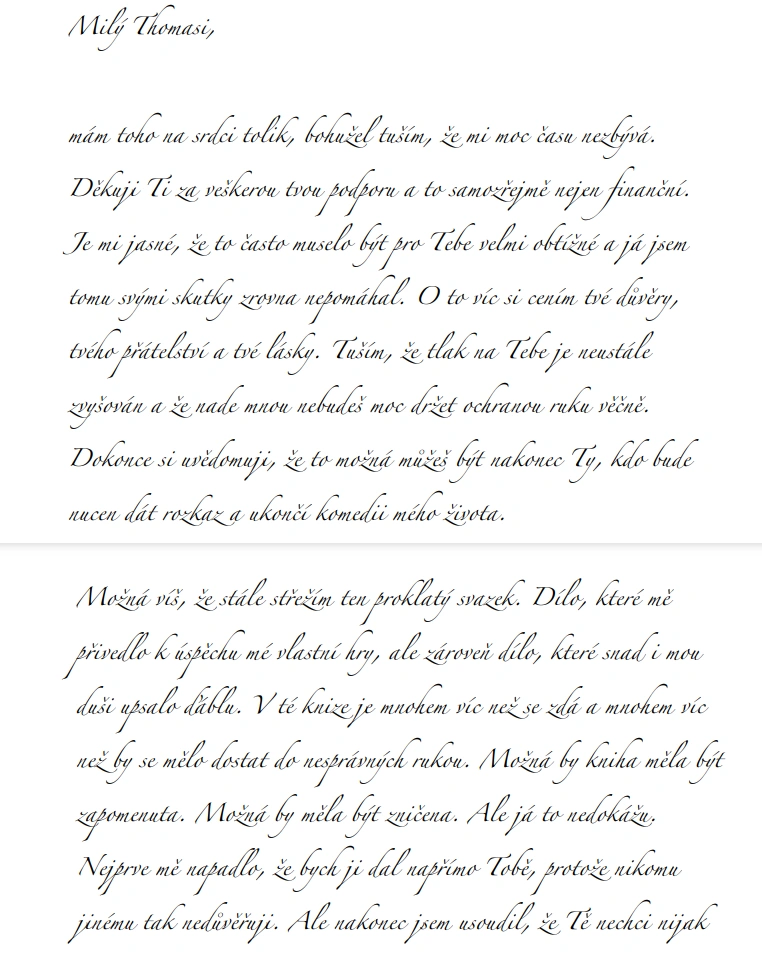 Milý Thomasi,

mám toho na srdci tolik, bohužel tuším, že mi moc času nezbývá. Děkuji Ti za veškerou tvou podporu a to samozřejmě nejen finanční. Je mi jasné, že to často muselo být pro Tebe velmi obtížné a já jsem tomu svými skutky zrovna nepomáhal. O to víc si cením tvé důvěry, tvého přátelství a tvé lásky. Tuším, že tlak na Tebe je neustále zvyšován a že nade mnou nebudeš moc držet ochranou ruku věčně. Dokonce si uvědomuji, že to možná můžeš být nakonec Ty, kdo bude nucen dát rozkaz a ukončí komedii mého života.

Možná víš, že stále střežím ten proklatý svazek. Dílo, které mě přivedlo k úspěchu mé vlastní hry, ale zároveň dílo, které snad i mou duši upsalo ďáblu. V té knize je mnohem víc než se zdá a mnohem víc než by se mělo dostat do nesprávných rukou. Možná by kniha měla být zapomenuta. Možná by měla být zničena. Ale já to nedokážu. Nejprve mě napadlo, že bych ji dal napřímo Tobě, protože nikomu jinému tak nedůvěřuji. Ale nakonec jsem usoudil, že Tě nechci nijak